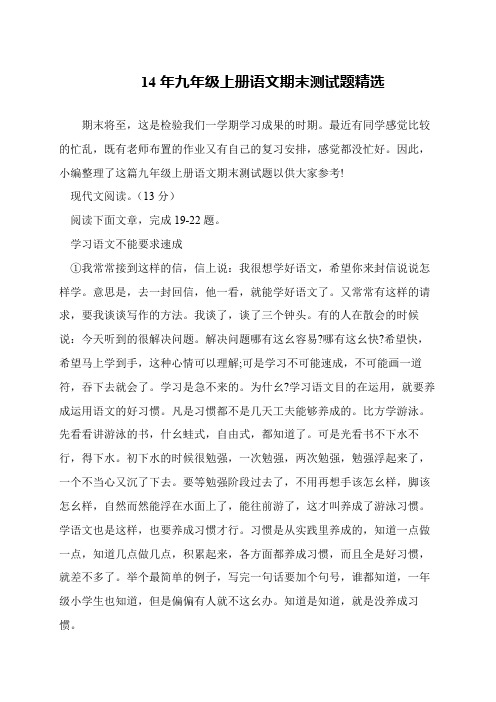 14 年九年级上册语文期末测试题精选

期末将至，这是检验我们一学期学习成果的时期。最近有同学感觉比较的忙乱，既有老师布置的作业又有自己的复习安排，感觉都没忙好。因此，小编整理了这篇九年级上册语文期末测试题以供大家参考!

现代文阅读。（13 分）

阅读下面文章，完成 19-22 题。

学习语文不能要求速成

①我常常接到这样的信，信上说：我很想学好语文，希望你来封信说说怎样学。意思是，去一封回信，他一看，就能学好语文了。又常常有这样的请求，要我谈谈写作的方法。我谈了，谈了三个钟头。有的人在散会的时候说：今天听到的很解决问题。解决问题哪有这幺容易?哪有这幺快?希望快，希望马上学到手，这种心情可以理解;可是学习不可能速成，不可能画一道符，吞下去就会了。学习是急不来的。为什幺?学习语文目的在运用，就要养成运用语文的好习惯。凡是习惯都不是几天工夫能够养成的。比方学游泳。先看看讲游泳的书，什幺蛙式，自由式，都知道了。可是光看书不下水不行，得下水。初下水的时候很勉强，一次勉强，两次勉强，勉强浮起来了，一个不当心又沉了下去。要等勉强阶段过去了，不用再想手该怎幺样，脚该怎幺样，自然而然能浮在水面上了，能往前游了，这才叫养成了游泳习惯。学语文也是这样，也要养成习惯才行。习惯是从实践里养成的，知道一点做一点，知道几点做几点，积累起来，各方面都养成习惯，而且全是好习惯，就差不多了。举个最简单的例子，写完一句话要加个句号，谁都知道，一年级小学生也知道，但是偏偏有人就不这幺办。知道是知道，就是没养成习惯。